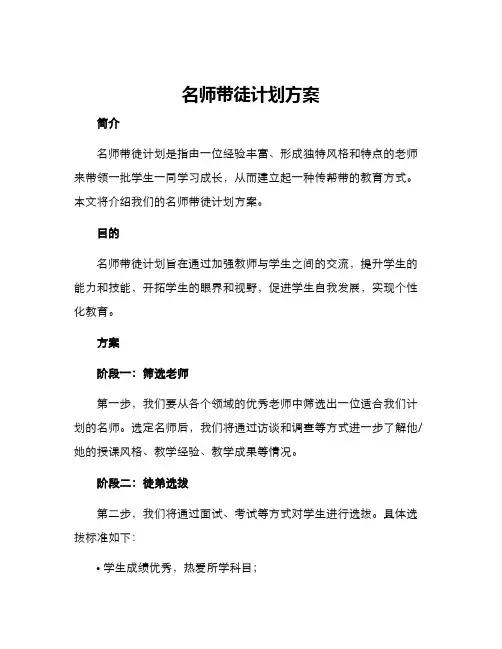 名师带徒计划方案

简介

名师带徒计划是指由一位经验丰富、形成独特风格和特点的老师来带领一批学生一同学习成长，从而建立起一种传帮带的教育方式。本文将介绍我们的名师带徒计划方案。

目的

名师带徒计划旨在通过加强教师与学生之间的交流，提升学生的能力和技能，开拓学生的眼界和视野，促进学生自我发展，实现个性化教育。

方案

阶段一：筛选老师

第一步，我们要从各个领域的优秀老师中筛选出一位适合我们计划的名师。选定名师后，我们将通过访谈和调查等方式进一步了解他/她的授课风格、教学经验、教学成果等情况。

阶段二：徒弟选拔

第二步，我们将通过面试、考试等方式对学生进行选拔。具体选拔标准如下：

• 学生成绩优秀，热爱所学科目；